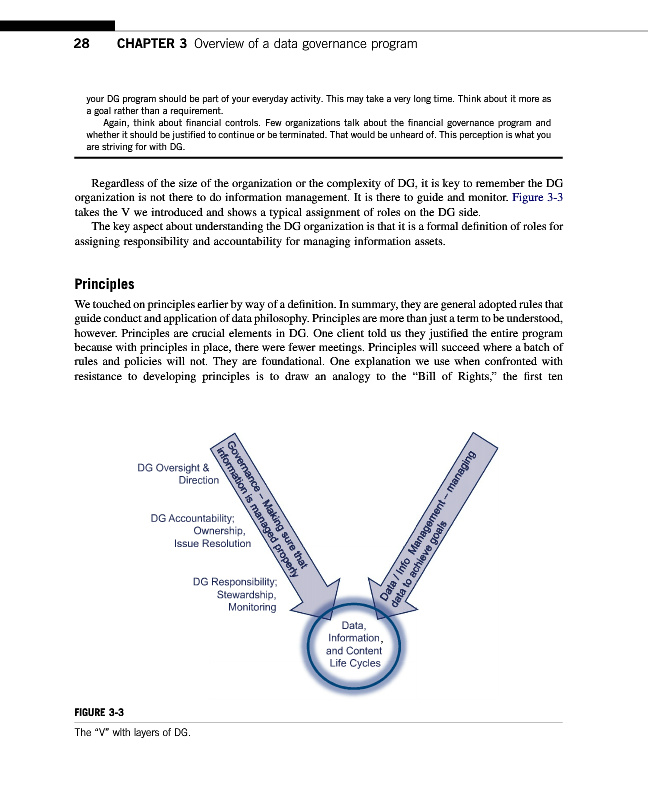 28 CHAPTER 3 Overview of a data governance program

your DG program should be part of your everyday activity. This may take a very long time. Think about it more as a goal rather than a requirement.

Again, think about financial controls. Few organizations talk about the financial governance program and whether it should be justified to continue or be terminated. That would be unheard of. This perception is what you are striving for with DG.

Regardless of the size of the organization or the complexity of DG, it is key to remember the DG organization is not there to do information management. It is there to guide and monitor. Figure 3-3 takes the V we introduced and shows a typical assignment of roles on the DG side.

The key aspect about understanding the DG organization is that it is a formal definition of roles for assigning responsibility and accountability for managing information assets.

Principles

We touched on principles earlier by way of a definition. In summary, they are general adopted rules that guide conduct and application of data philosophy. Principles are more than just a term to be understood, however. Principles are crucial elements in DG. One client told us they justified the entire program because with principles in place, there were fewer meetings. Principles will succeed where a batch of rules and policies will not. They are foundational. One explanation we use when confronted with resistance to developing principles is to draw an analogy to the "Bill of Rights," the first ten

DG Oversight & Direction

DG Accountability; Ownership, Issue Resolution

DG Responsibility; Stewardship, Monitoring

Governance – Making sure that information is managed properly

Data / Info Management – managing data to achieve goals

Data, Information, and Content Life Cycles

FIGURE 3-3

The "V" with layers of DG.